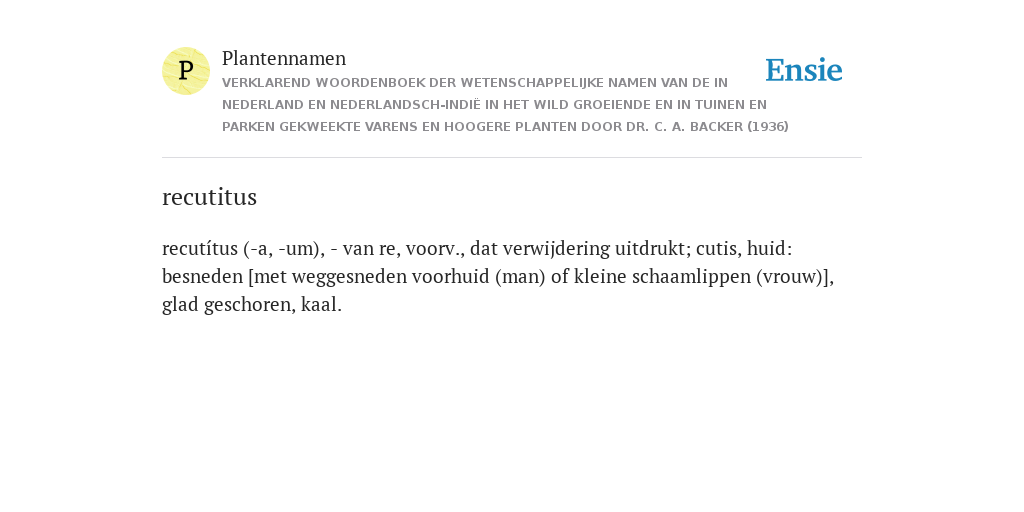 P

Plantennamen

VERKLAREND WOORDENBOEK DER WETENSCHAPPELIJKE NAMEN VAN DE IN NEDERLAND EN NEDERLANDSCH-INDIË IN HET WILD GROEIENDE EN IN TUINEN EN PARKEN GEKWEEKTE VARENS EN HOOGERE PLANTEN DOOR DR. C. A. BACKER (1936)

Ensie

recutitus

recutítus (-a, -um), - van re, voorv., dat verwijdering uitdrukt; cutis, huid: besneden [met weggesneden voorhuid (man) of kleine schaamlippen (vrouw)], glad geschoren, kaal.